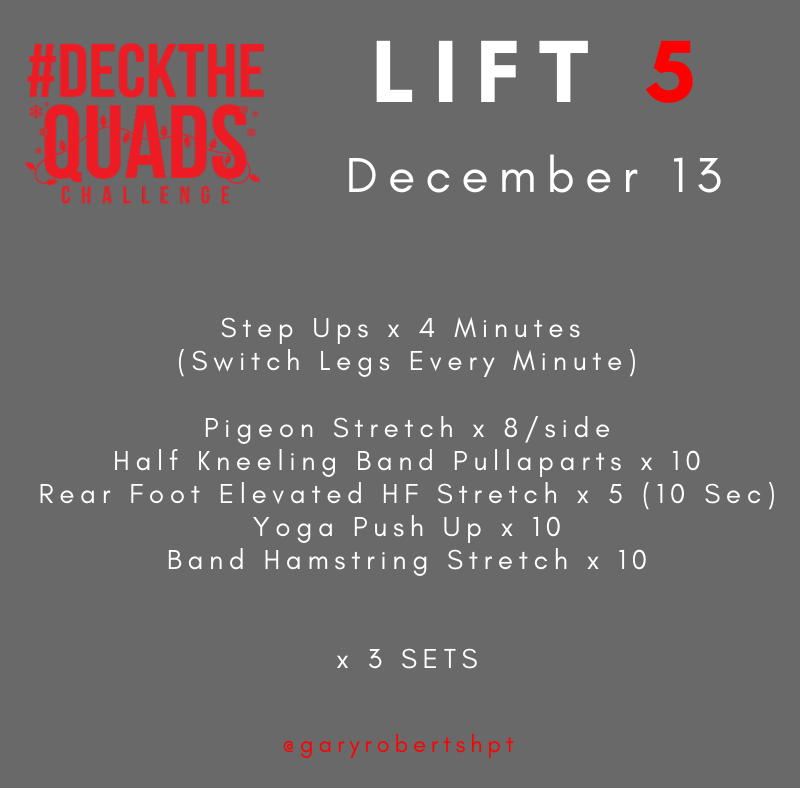 #DECKTHE
QUADS
CHALLENGE

LIFT 5

December 13

Step Ups x 4 Minutes
(Switch Legs Every Minute)

Pigeon Stretch x 8/side
Half Kneeling Band Pullaparts x 10
Rear Foot Elevated HF Stretch x 5 (10 Sec)
Yoga Push Up x 10
Band Hamstring Stretch x 10

x 3 SETS

@garyrobertshpt